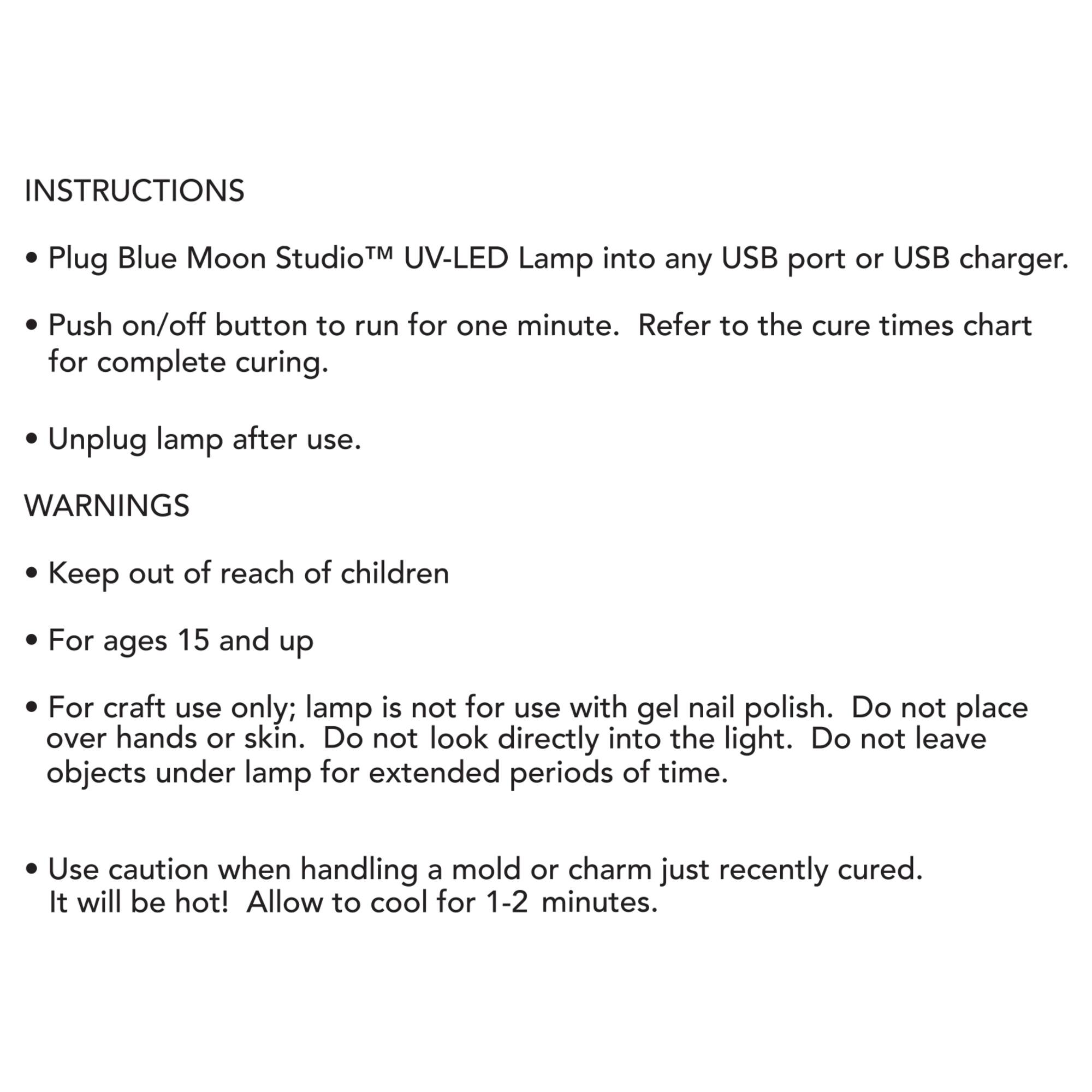 INSTRUCTIONS

• Plug Blue Moon Studio™ UV-LED Lamp into any USB port or USB charger.

• Push on/off button to run for one minute.  Refer to the cure times chart for complete curing.

• Unplug lamp after use.

WARNINGS

• Keep out of reach of children

• For ages 15 and up

• For craft use only; lamp is not for use with gel nail polish.  Do not place over hands or skin.  Do not look directly into the light.  Do not leave objects under lamp for extended periods of time.

• Use caution when handling a mold or charm just recently cured. It will be hot!  Allow to cool for 1-2 minutes.